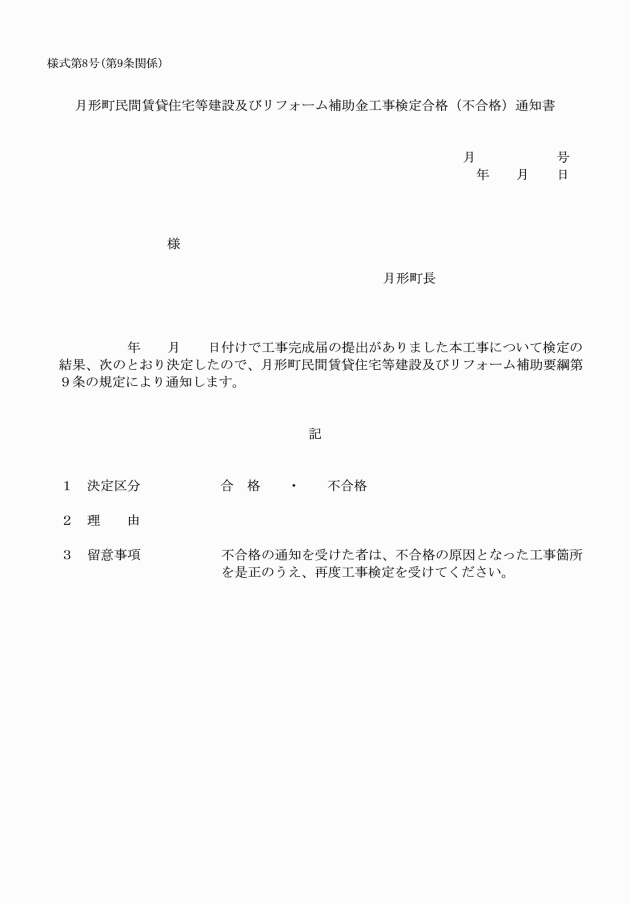 様式第8号(第9条関係)

月形町民間賃貸住宅等建設及びリフォーム補助金工事検定合格（不合格）通知書

月　　　　　号
年　　月　　日

様

月形町長

年　　月　　日付けで工事完成届の提出がありました本工事について検定の結果、次のとおり決定したので、月形町民間賃貸住宅等建設及びリフォーム補助要綱第９条の規定により通知します。

記

１　決定区分　　　　合　格　　・　　不合格

２　理　　由

３　留意事項　　　　不合格の通知を受けた者は、不合格の原因となった工事箇所を是正のうえ、再度工事検定を受けてください。